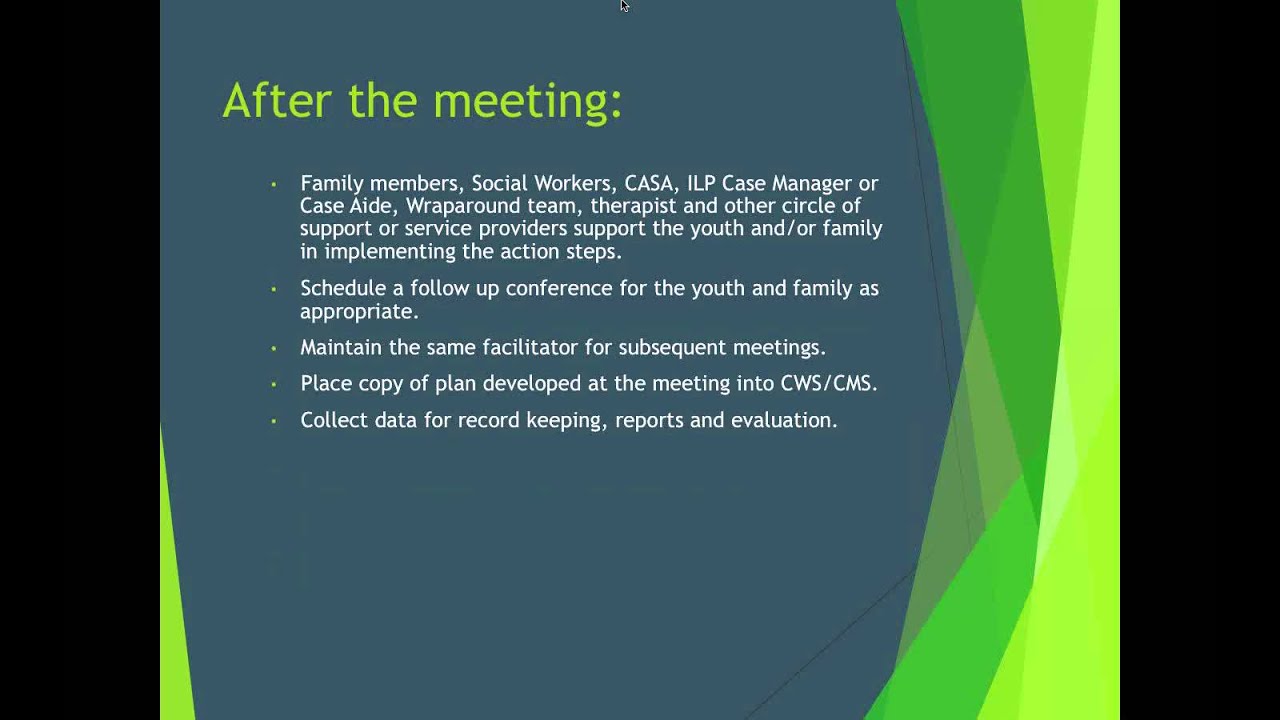 After the meeting:

- Family members, Social Workers, CASA, ILP Case Manager or Case Aide, Wraparound team, therapist and other circle of support or service providers support the youth and/or family in implementing the action steps.
- Schedule a follow up conference for the youth and family as appropriate.
- Maintain the same facilitator for subsequent meetings.
- Place copy of plan developed at the meeting into CWS/CMS.
- Collect data for record keeping, reports and evaluation.